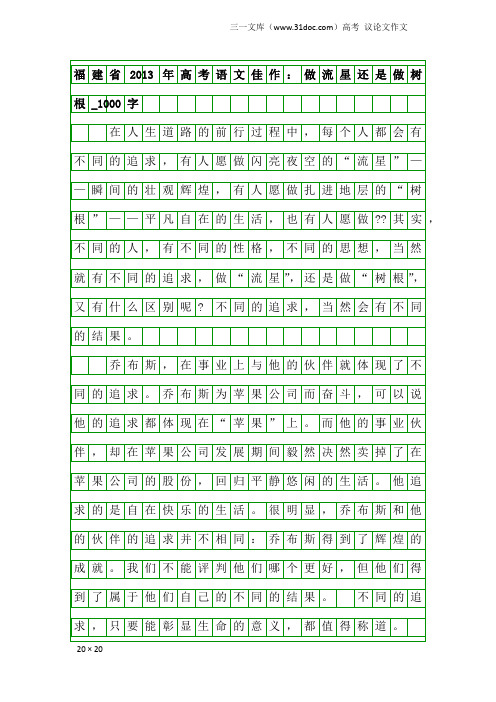 三一文库（www.31doc.com）高考 议论文作文

福建省2013年高考语文佳作：做流星还是做树根_1000字

在人生道路的前行过程中，每个人都会有不同的追求，有人愿做闪亮夜空的“流星”——瞬间的壮观辉煌，有人愿做扎进地层的“树根”——平凡自在的生活，也有人愿做??其实，不同的人，有不同的性格，不同的思想，当然就有不同的追求，做“流星”，还是做“树根”，又有什么区别呢？不同的追求，当然会有不同的结果。

乔布斯，在事业上与他的伙伴就体现了不同的追求。乔布斯为苹果公司而奋斗，可以说他的追求都体现在“苹果”上。而他的事业伙伴，却在苹果公司发展期间毅然决然卖掉了在苹果公司的股份，回归平静悠闲的生活。他追求的是自在快乐的生活。很明显，乔布斯和他的伙伴的追求并不相同：乔布斯得到了辉煌的成就。我们不能评判他们哪个更好，但他们得到了属于他们自己的不同的结果。 不同的追求，只要能彰显生命的意义，都值得称道。

20×20